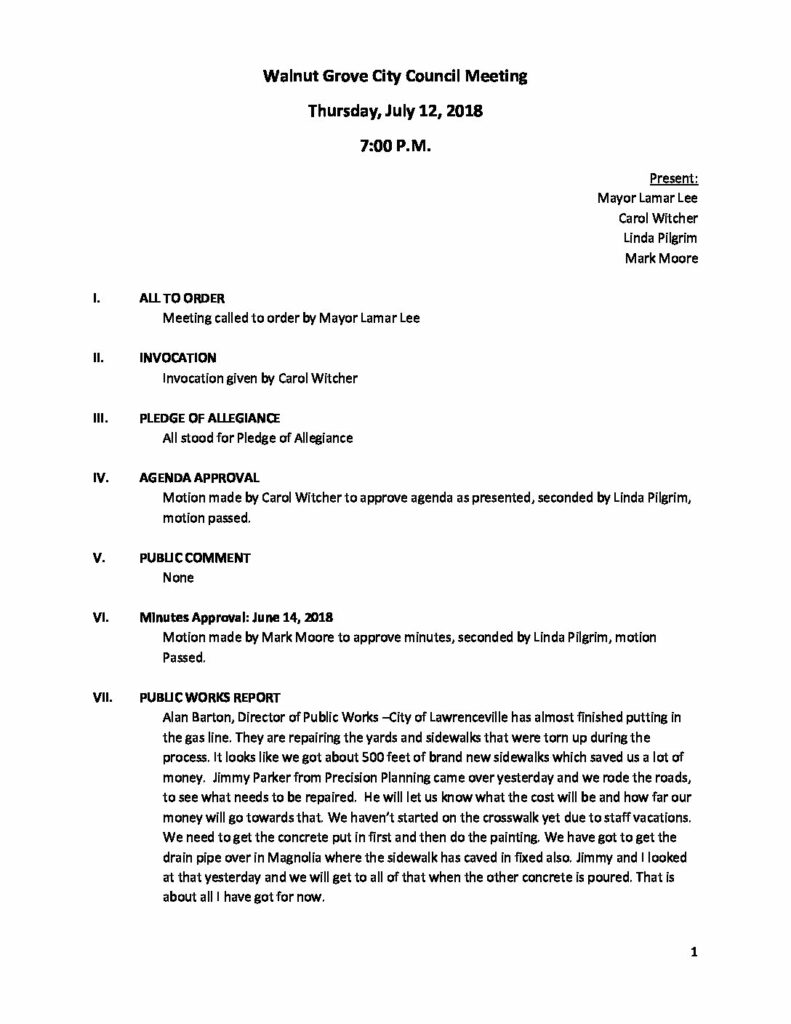 Walnut Grove City Council Meeting

Thursday, July 12, 2018

7:00 P.M.

Present:
Mayor Lamar Lee
Carol Witcher
Linda Pilgrim
Mark Moore

I. ALL TO ORDER
Meeting called to order by Mayor Lamar Lee

II. INVOCATION
Invocation given by Carol Witcher

III. PLEDGE OF ALLEGIANCE
All stood for Pledge of Allegiance

IV. AGENDA APPROVAL
Motion made by Carol Witcher to approve agenda as presented, seconded by Linda Pilgrim, motion passed.

V. PUBLIC COMMENT
None

VI. Minutes Approval: June 14, 2018
Motion made by Mark Moore to approve minutes, seconded by Linda Pilgrim, motion Passed.

VII. PUBLIC WORKS REPORT
Alan Barton, Director of Public Works –City of Lawrenceville has almost finished putting in the gas line. They are repairing the yards and sidewalks that were torn up during the process. It looks like we got about 500 feet of brand new sidewalks which saved us a lot of money. Jimmy Parker from Precision Planning came over yesterday and we rode the roads, to see what needs to be repaired. He will let us know what the cost will be and how far our money will go towards that. We haven't started on the crosswalk yet due to staff vacations. We need to get the concrete put in first and then do the painting. We have got to get the drain pipe over in Magnolia where the sidewalk has caved in fixed also. Jimmy and I looked at that yesterday and we will get to all of that when the other concrete is poured. That is about all I have got for now.

1